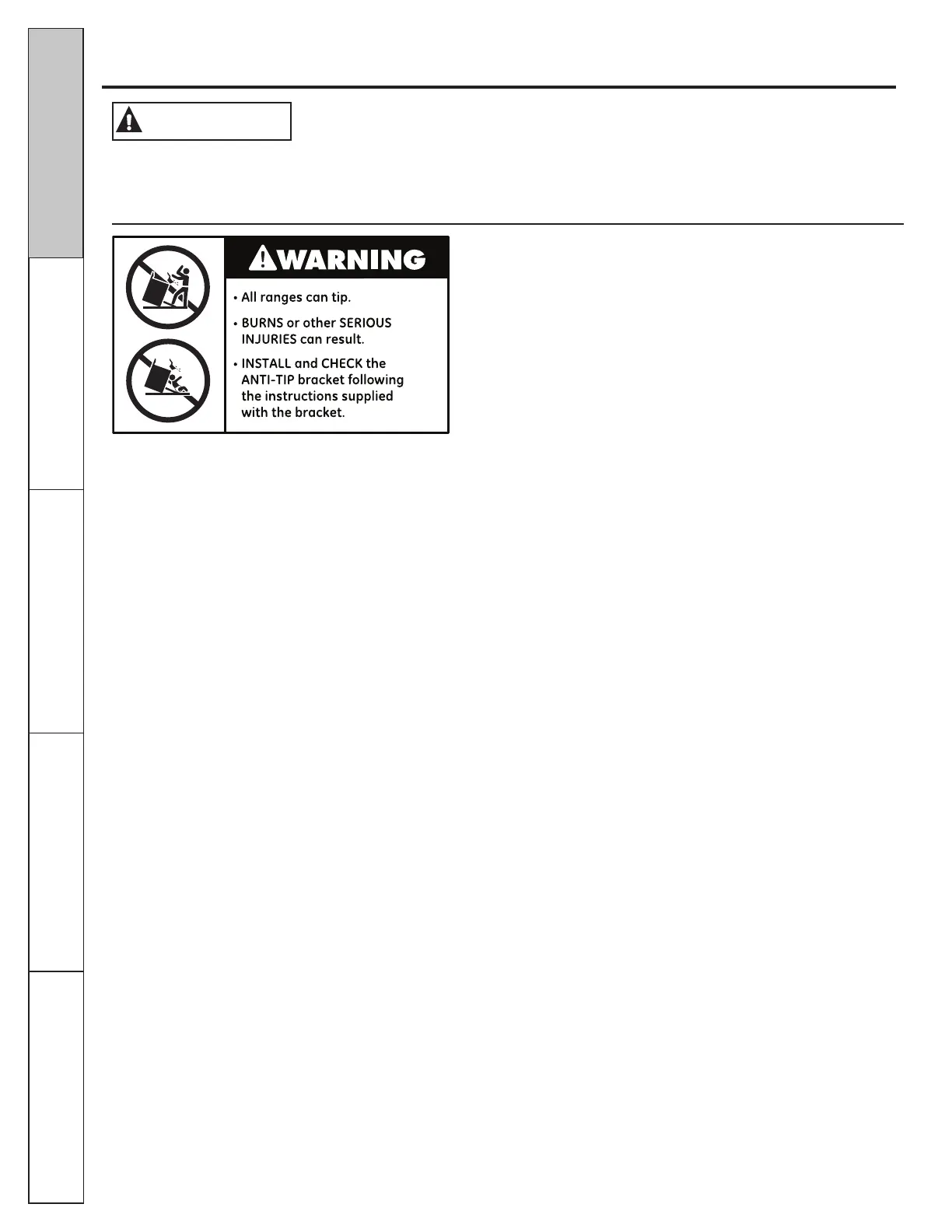 WARNING

• All ranges can tip.

• BURNS or other SERIOUS INJURIES can result.

• INSTALL and CHECK the ANTI-TIP bracket following the instructions supplied with the bracket.